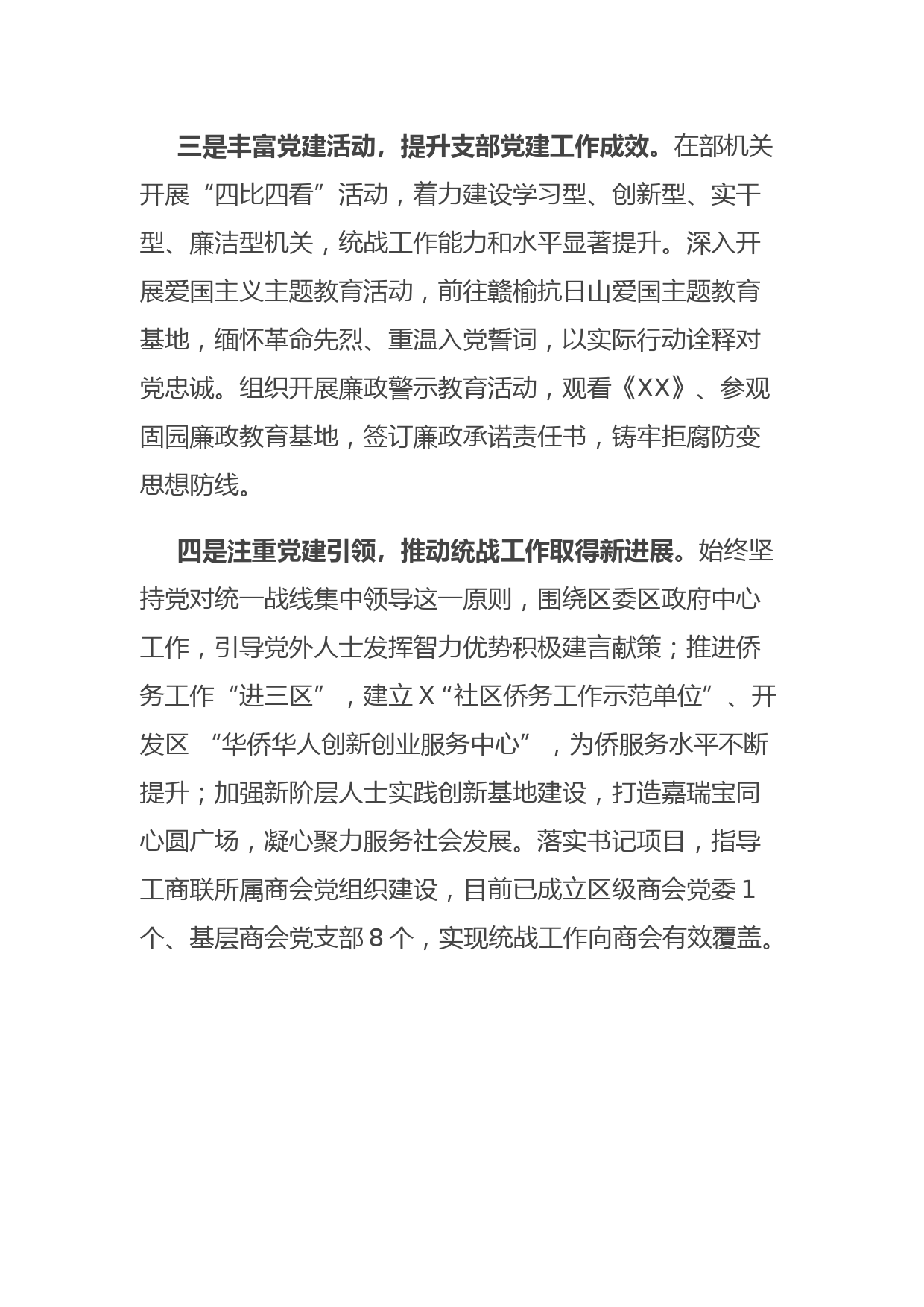 三是丰富党建活动，提升支部党建工作成效。在部机关开展“四比四看”活动，着力建设学习型、创新型、实干型、廉洁型机关，统战工作能力和水平显著提升。深入开展爱国主义主题教育活动，前往赣榆抗日山爱国主题教育基地，缅怀革命先烈、重温入党誓词，以实际行动诠释对党忠诚。组织开展廉政警示教育活动，观看《XX》、参观固园廉政教育基地，签订廉政承诺责任书，铸牢拒腐防变思想防线。

四是注重党建引领，推动统战工作取得新进展。始终坚持党对统一战线集中领导这一原则，围绕区委区政府中心工作，引导党外人士发挥智力优势积极建言献策；推进侨务工作“进三区”，建立X“社区侨务工作示范单位”、开发区“华侨华人创新创业服务中心”，为侨服务水平不断提升；加强新阶层人士实践创新基地建设，打造嘉瑞宝同心圆广场，凝心聚力服务社会发展。落实书记项目，指导工商联所属商会党组织建设，目前已成立区级商会党委1个、基层商会党支部8个，实现统战工作向商会有效覆盖。